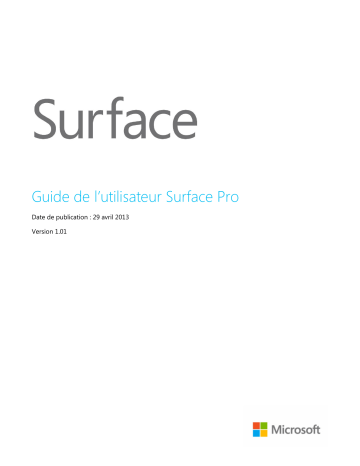 Surface

Guide de l’utilisateur Surface Pro

Date de publication : 29 avril 2013

Version 1.01

Microsoft